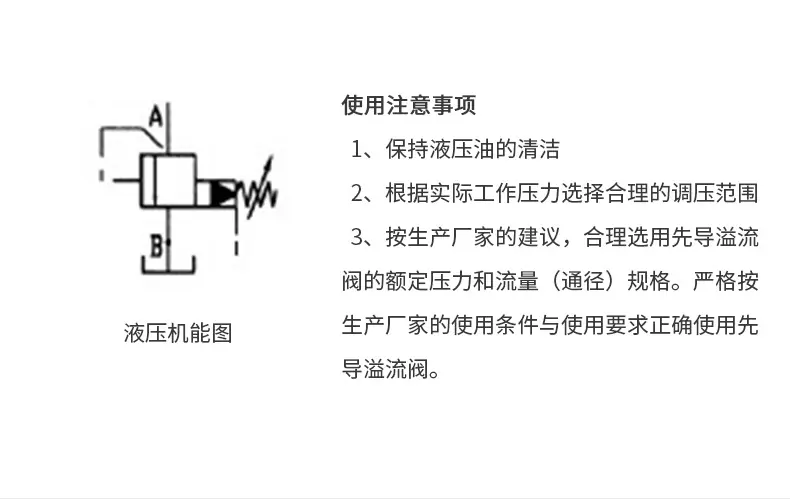 A

B

液压机能图

使用注意事项

1、保持液压油的清洁

2、根据实际工作压力选择合理的调压范围

3、按生产厂家的建议，合理选用先导溢流阀的额定压力和流量（通径）规格。严格按生产厂家的使用条件与使用要求正确使用先导溢流阀。